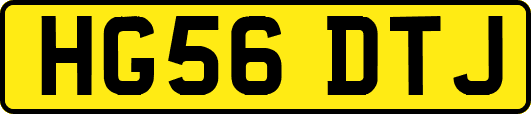 HG56 DTJ